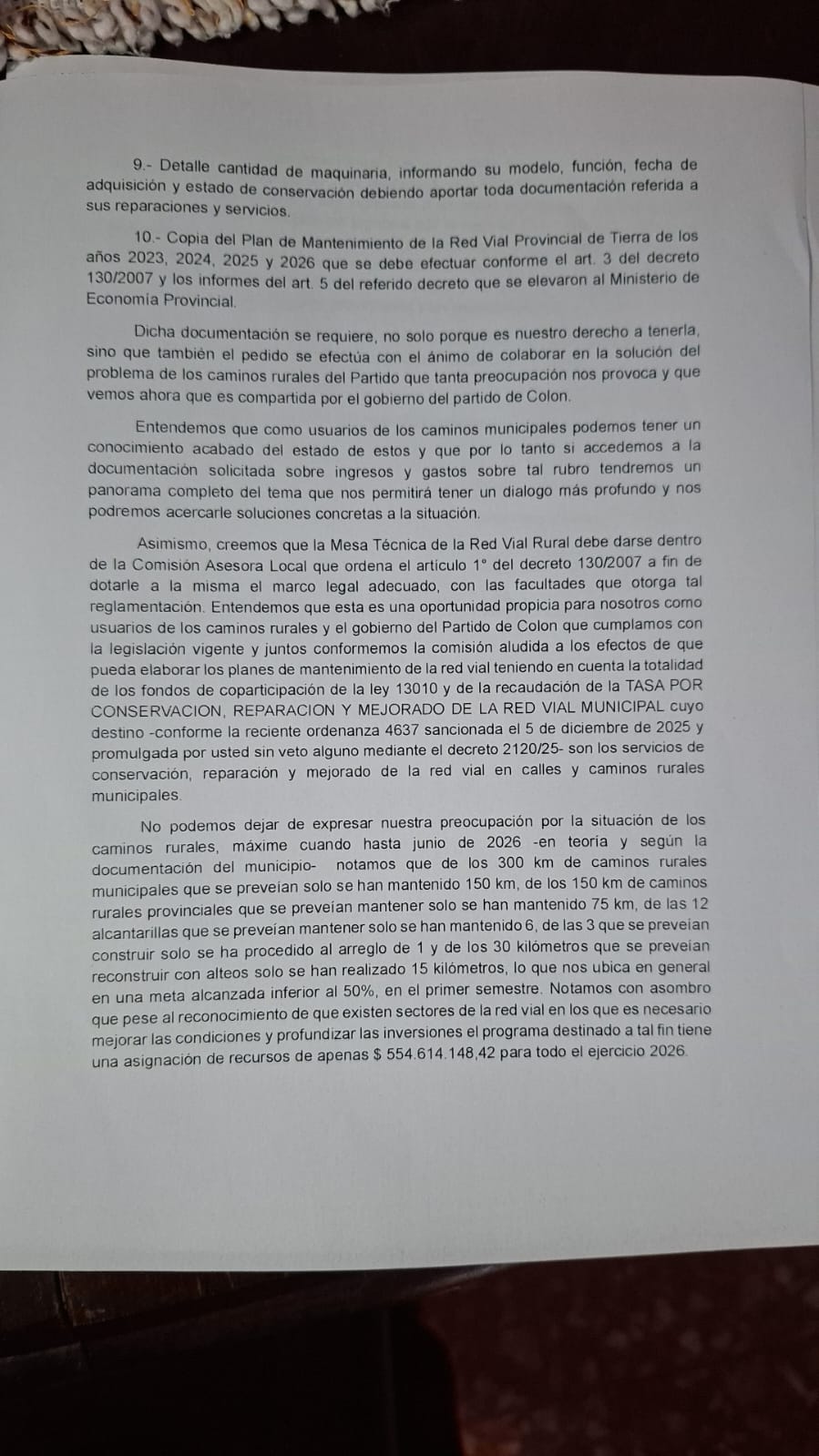 9.- Detalle cantidad de maquinaria, informando su modelo, función, fecha de adquisición y estado de conservación debiendo aportar toda documentación referida a sus reparaciones y servicios.

10.- Copia del Plan de Mantenimiento de la Red Vial Provincial de Tierra de los años 2023, 2024, 2025 y 2026 que se debe efectuar conforme el art. 3 del decreto 130/2007 y los informes del art. 5 del referido decreto que se elevaron al Ministerio de Economía Provincial.

Dicha documentación se requiere, no solo porque es nuestro derecho a tenerla, sino que también el pedido se efectúa con el ánimo de colaborar en la solución del problema de los caminos rurales del Partido que tanta preocupación nos provoca y que vemos ahora que es compartida por el gobierno del partido de Colon.

Entendemos que como usuarios de los caminos municipales podemos tener un conocimiento acabado del estado de estos y que por lo tanto si accedemos a la documentación solicitada sobre ingresos y gastos sobre tal rubro tendremos un panorama completo del tema que nos permitirá tener un dialogo más profundo y nos podremos acercarle soluciones concretas a la situación.

Asimismo, creemos que la Mesa Técnica de la Red Vial Rural debe darse dentro de la Comisión Asesora Local que ordena el artículo 1° del decreto 130/2007 a fin de dotarle a la misma el marco legal adecuado, con las facultades que otorga tal reglamentación. Entendemos que esta es una oportunidad propicia para nosotros como usuarios de los caminos rurales y el gobierno del Partido de Colon que cumplamos con la legislación vigente y juntos conformemos la comisión aludida a los efectos de que pueda elaborar los planes de mantenimiento de la red vial teniendo en cuenta la totalidad de los fondos de coparticipación de la ley 13010 y de la recaudación de la TASA POR CONSERVACION, REPARACION Y MEJORADO DE LA RED VIAL MUNICIPAL cuyo destino -conforme la reciente ordenanza 4637 sancionada el 5 de diciembre de 2025 y promulgada por usted sin veto alguno mediante el decreto 2120/25- son los servicios de conservación, reparación y mejorado de la red vial en calles y caminos rurales municipales.

No podemos dejar de expresar nuestra preocupación por la situación de los caminos rurales, máxime cuando hasta junio de 2026 -en teoría y según la documentación del municipio- notamos que de los 300 km de caminos rurales municipales que se preveían solo se han mantenido 150 km, de los 150 km de caminos rurales provinciales que se preveían mantener solo se han mantenido 75 km, de las 12 alcantarillas que se preveían mantener solo se han mantenido 6, de las 3 que se preveían construir solo se ha procedido al arreglo de 1 y de los 30 kilómetros que se preveían reconstruir con alteos solo se han realizado 15 kilómetros, lo que nos ubica en general en una meta alcanzada inferior al 50%, en el primer semestre. Notamos con asombro que pese al reconocimiento de que existen sectores de la red vial en los que es necesario mejorar las condiciones y profundizar las inversiones el programa destinado a tal fin tiene una asignación de recursos de apenas $ 554.614.148,42 para todo el ejercicio 2026.